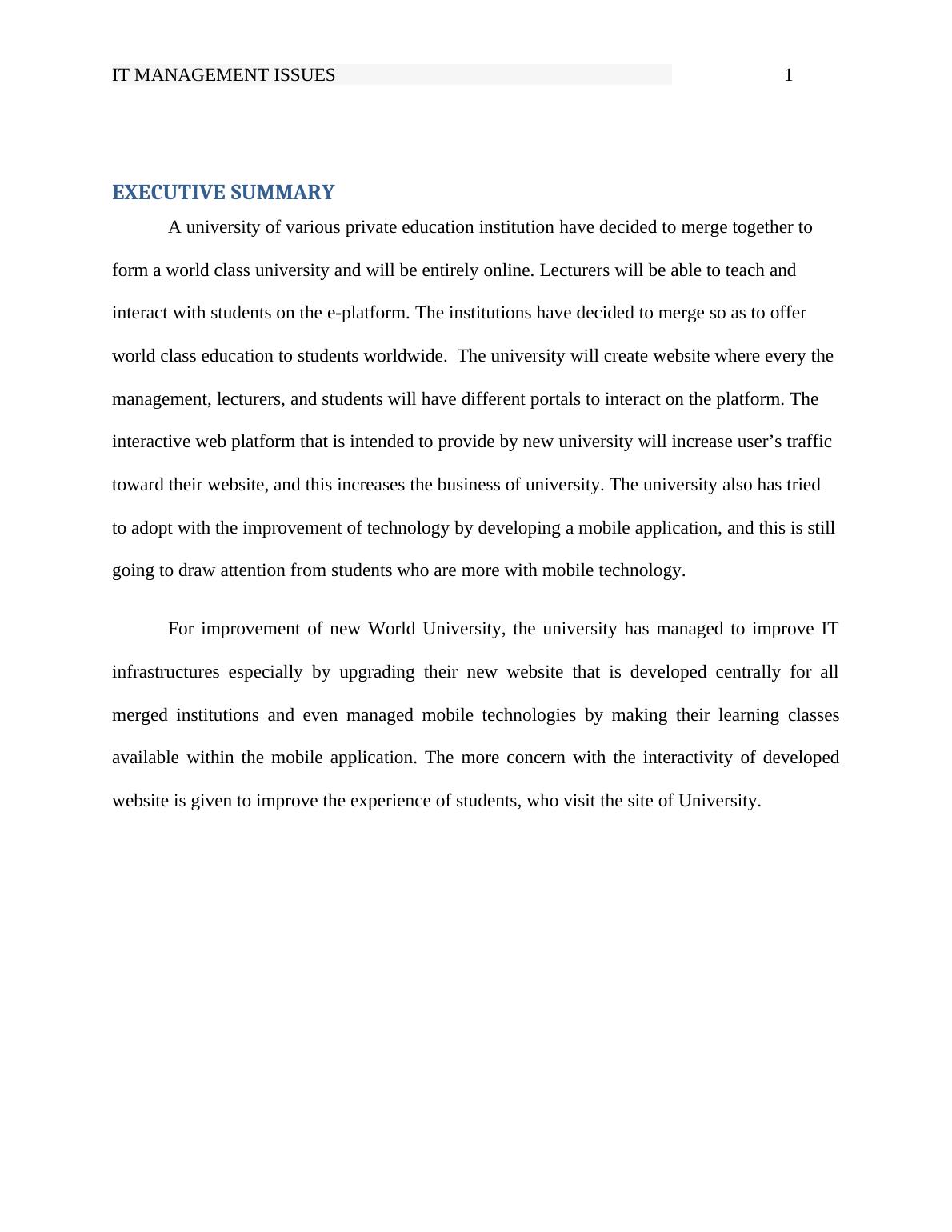 IT MANAGEMENT ISSUES 1

EXECUTIVE SUMMARY

A university of various private education institution have decided to merge together to form a world class university and will be entirely online. Lecturers will be able to teach and interact with students on the e-platform. The institutions have decided to merge so as to offer world class education to students worldwide. The university will create website where every the management, lecturers, and students will have different portals to interact on the platform. The interactive web platform that is intended to provide by new university will increase user’s traffic toward their website, and this increases the business of university. The university also has tried to adopt with the improvement of technology by developing a mobile application, and this is still going to draw attention from students who are more with mobile technology.

For improvement of new World University, the university has managed to improve IT infrastructures especially by upgrading their new website that is developed centrally for all merged institutions and even managed mobile technologies by making their learning classes available within the mobile application. The more concern with the interactivity of developed website is given to improve the experience of students, who visit the site of University.